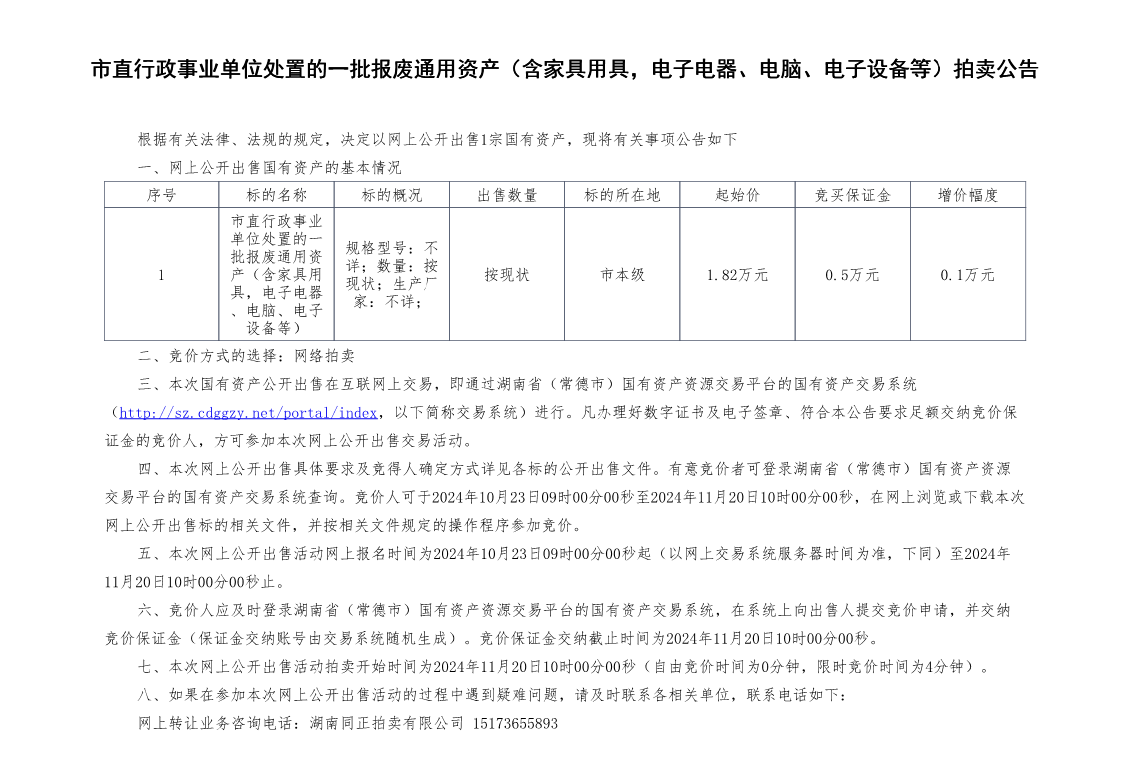 市直行政事业单位处置的一批报废通用资产（含家具用具，电子电器、电脑、电子设备等）拍卖公告

根据有关法律、法规的规定，决定以网上公开出售1宗国有资产，现将有关事项公告如下

一、网上公开出售国有资产的基本情况

| 序号 | 标的名称 | 标的概况 | 出售数量 | 标的所在地 | 起始价 | 竞买保证金 | 增价幅度 |
|---|---|---|---|---|---|---|---|
| 1 | 市直行政事业单位处置的一批报废通用资产（含家具用具，电子电器、电脑、电子设备等） | 规格型号：不详；数量：按现状；生产厂家：不详； | 按现状 | 市本级 | 1.82万元 | 0.5万元 | 0.1万元 |

二、竞价方式的选择：网络拍卖

三、本次国有资产公开出售在互联网上交易，即通过湖南省（常德市）国有资产资源交易平台的国有资产交易系统（http://sz.cdggzy.net/portal/index，以下简称交易系统）进行。凡办理好数字证书及电子签章、符合本公告要求足额交纳竞价保证金的竞价人，方可参加本次网上公开出售交易活动。

四、本次网上公开出售具体要求及竞得人确定方式详见各标的公开出售文件。有意竞价者可登录湖南省（常德市）国有资产资源交易平台的国有资产交易系统查询。竞价人可于2024年10月23日09时00分00秒至2024年11月20日10时00分00秒，在网上浏览或下载本次网上公开出售标的相关文件，并按相关文件规定的操作程序参加竞价。

五、本次网上公开出售活动网上报名时间为2024年10月23日09时00分00秒起（以网上交易系统服务器时间为准，下同）至2024年11月20日10时00分00秒止。

六、竞价人应及时登录湖南省（常德市）国有资产资源交易平台的国有资产交易系统，在系统上向出售人提交竞价申请，并交纳竞价保证金（保证金交纳账号由交易系统随机生成）。竞价保证金交纳截止时间为2024年11月20日10时00分00秒。

七、本次网上公开出售活动拍卖开始时间为2024年11月20日10时00分00秒（自由竞价时间为0分钟，限时竞价时间为4分钟）。

八、如果在参加本次网上公开出售活动的过程中遇到疑难问题，请及时联系各相关单位，联系电话如下：

网上转让业务咨询电话：湖南同正拍卖有限公司 15173655893